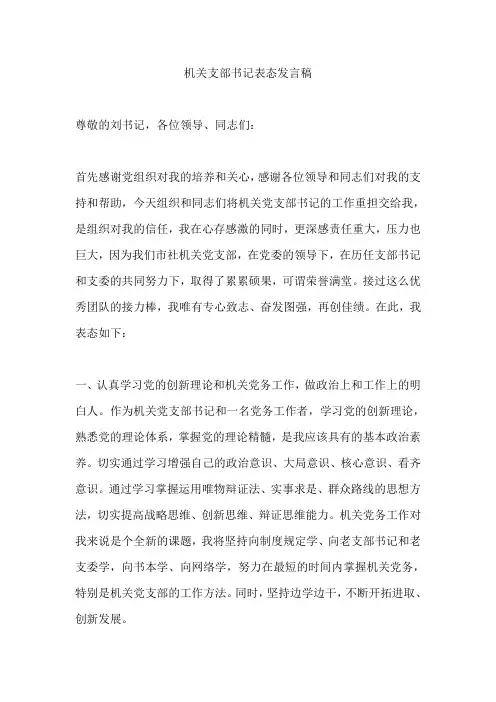 机关支部书记表态发言稿

尊敬的刘书记，各位领导、同志们：

首先感谢党组织对我的培养和关心，感谢各位领导和同志们对我的支持和帮助，今天组织和同志们将机关党支部书记的工作重担交给我，是组织对我的信任，我在心存感激的同时，更深感责任重大，压力也巨大，因为我们市社机关党支部，在党委的领导下，在历任支部书记和支委的共同努力下，取得了累累硕果，可谓荣誉满堂。接过这么优秀团队的接力棒，我唯有专心致志、奋发图强，再创佳绩。在此，我表态如下：

一、认真学习党的创新理论和机关党务工作，做政治上和工作上的明白人。作为机关党支部书记和一名党务工作者，学习党的创新理论，熟悉党的理论体系，掌握党的理论精髓，是我应该具有的基本政治素养。切实通过学习增强自己的政治意识、大局意识、核心意识、看齐意识。通过学习掌握运用唯物辩证法、实事求是、群众路线的思想方法，切实提高战略思维、创新思维、辩证思维能力。机关党务工作对我来说是个全新的课题，我将坚持向制度规定学、向老支部书记和老支委学，向书本学、向网络学，努力在最短的时间内掌握机关党务，特别是机关党支部的工作方法。同时，坚持边学边干，不断开拓进取、创新发展。